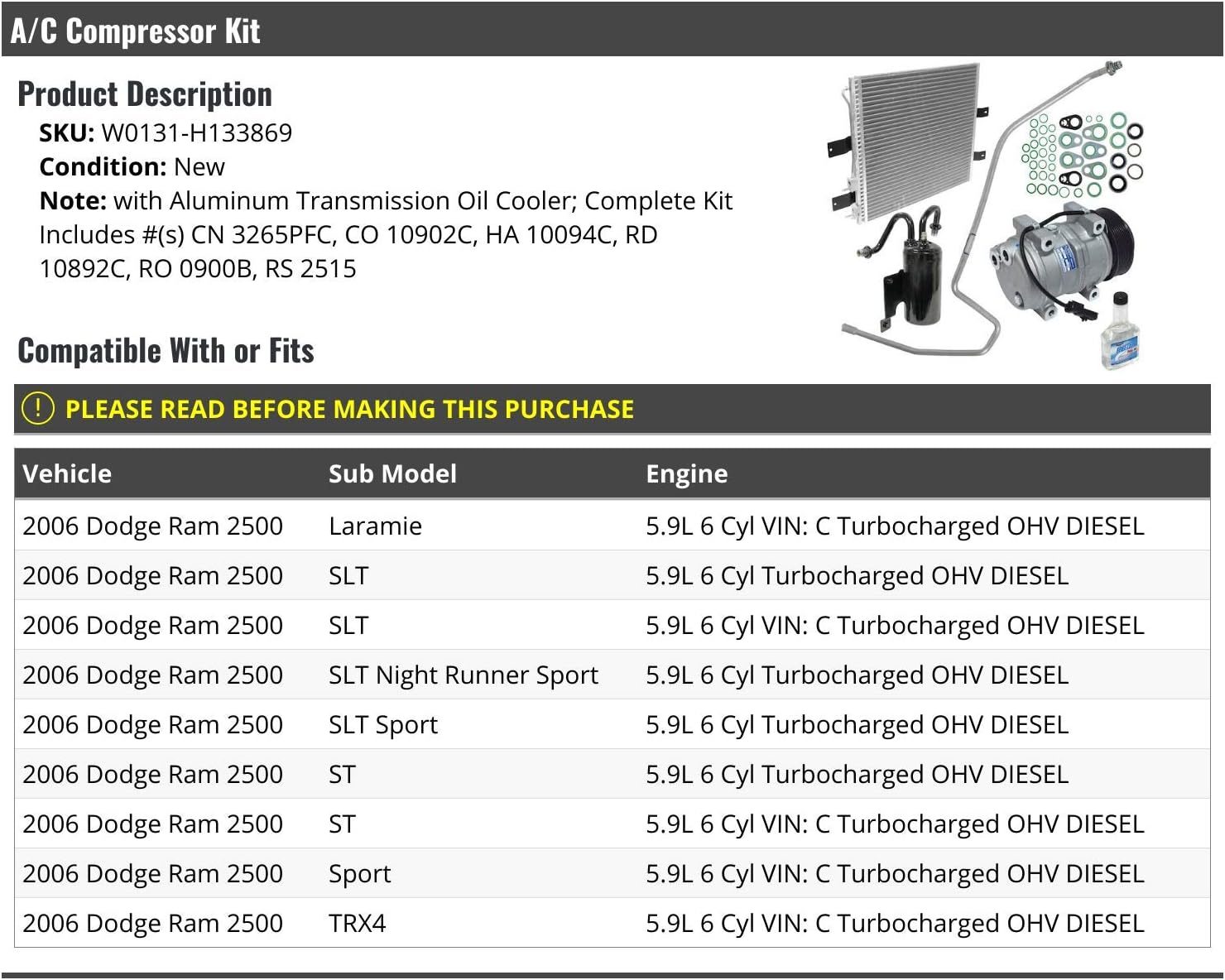 A/C Compressor Kit

Product Description

SKU: W0131-H133869
Condition: New
Note: with Aluminum Transmission Oil Cooler; Complete Kit Includes #(s) CN 3265PFC, CO 10902C, HA 10094C, RD 10892C, RO 0900B, RS 2515

Compatible With or Fits

! PLEASE READ BEFORE MAKING THIS PURCHASE

| Vehicle | Sub Model | Engine |
|---|---|---|
| 2006 Dodge Ram 2500 | Laramie | 5.9L 6 Cyl VIN: C Turbocharged OHV DIESEL |
| 2006 Dodge Ram 2500 | SLT | 5.9L 6 Cyl Turbocharged OHV DIESEL |
| 2006 Dodge Ram 2500 | SLT | 5.9L 6 Cyl VIN: C Turbocharged OHV DIESEL |
| 2006 Dodge Ram 2500 | SLT Night Runner Sport | 5.9L 6 Cyl Turbocharged OHV DIESEL |
| 2006 Dodge Ram 2500 | SLT Sport | 5.9L 6 Cyl Turbocharged OHV DIESEL |
| 2006 Dodge Ram 2500 | ST | 5.9L 6 Cyl Turbocharged OHV DIESEL |
| 2006 Dodge Ram 2500 | ST | 5.9L 6 Cyl VIN: C Turbocharged OHV DIESEL |
| 2006 Dodge Ram 2500 | Sport | 5.9L 6 Cyl VIN: C Turbocharged OHV DIESEL |
| 2006 Dodge Ram 2500 | TRX4 | 5.9L 6 Cyl VIN: C Turbocharged OHV DIESEL |